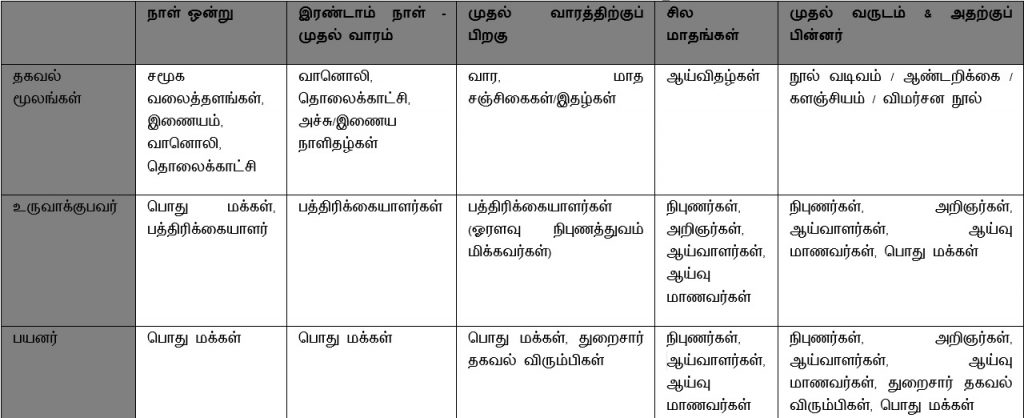 |  | நாள் ஒன்று | இரண்டாம் நாள் - முதல் வாரம் | முதல் வாரத்திற்குப் பிறகு | சில மாதங்கள் | முதல் வருடம் & அதற்குப் பின்னர் |
|---|---|---|---|---|---|
| தகவல் மூலங்கள் | சமூக வலைத்தளங்கள், இணையம், வானொலி, தொலைக்காட்சி | வானொலி, தொலைக்காட்சி, அச்சு/இணைய நாளிதழ்கள் | வார, மாத சஞ்சிகைகள்/இதழ்கள் | ஆய்விதழ்கள் | நூல் வடிவம் / ஆண்டறிக்கை / களஞ்சியம் / விமர்சன நூல் |
| உருவாக்குபவர் | பொது மக்கள், பத்திரிக்கையாளர் | பத்திரிக்கையாளர்கள் | பத்திரிக்கையாளர்கள் (ஓரளவு நிபுணத்துவம் மிக்கவர்கள்) | நிபுணர்கள், அறிஞர்கள், ஆய்வாளர்கள், ஆய்வு மாணவர்கள் | நிபுணர்கள், அறிஞர்கள், ஆய்வாளர்கள், ஆய்வு மாணவர்கள், பொது மக்கள் |
| பயனர் | பொது மக்கள் | பொது மக்கள் | பொது மக்கள், துறைசார் தகவல் விரும்பிகள் | நிபுணர்கள், ஆய்வாளர்கள், ஆய்வு மாணவர்கள் | நிபுணர்கள், அறிஞர்கள், ஆய்வாளர்கள், ஆய்வு மாணவர்கள், துறைசார் தகவல் விரும்பிகள், பொது மக்கள் |